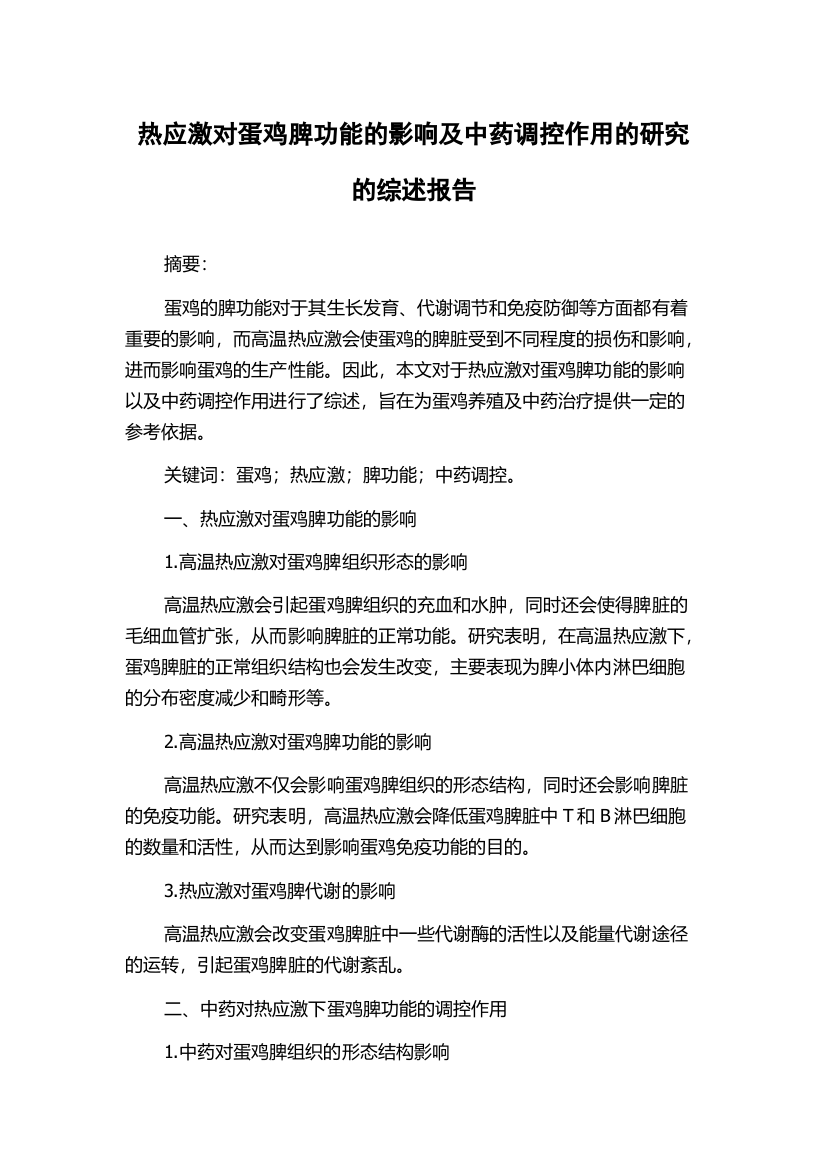 热应激对蛋鸡脾功能的影响及中药调控作用的研究的综述报告

摘要:

蛋鸡的脾功能对于其生长发育、代谢调节和免疫防御等方面都有着重要的影响，而高温热应激会使蛋鸡的脾脏受到不同程度的损伤和影响，进而影响蛋鸡的生产性能。因此，本文对于热应激对蛋鸡脾功能的影响以及中药调控作用进行了综述，旨在为蛋鸡养殖及中药治疗提供一定的参考依据。

关键词：蛋鸡；热应激；脾功能；中药调控。

一、热应激对蛋鸡脾功能的影响

1.高温热应激对蛋鸡脾组织形态的影响

高温热应激会引起蛋鸡脾组织的充血和水肿，同时还会使得脾脏的毛细血管扩张，从而影响脾脏的正常功能。研究表明，在高温热应激下，蛋鸡脾脏的正常组织结构也会发生改变，主要表现为脾小体内淋巴细胞的分布密度减少和畸形等。

2.高温热应激对蛋鸡脾功能的影响

高温热应激不仅会影响蛋鸡脾组织的形态结构，同时还会影响脾脏的免疫功能。研究表明，高温热应激会降低蛋鸡脾脏中 T 和 B 淋巴细胞的数量和活性，从而达到影响蛋鸡免疫功能的目的。

3.热应激对蛋鸡脾代谢的影响

高温热应激会改变蛋鸡脾脏中一些代谢酶的活性以及能量代谢途径的运转，引起蛋鸡脾脏的代谢紊乱。

二、中药对热应激下蛋鸡脾功能的调控作用

1.中药对蛋鸡脾组织的形态结构影响